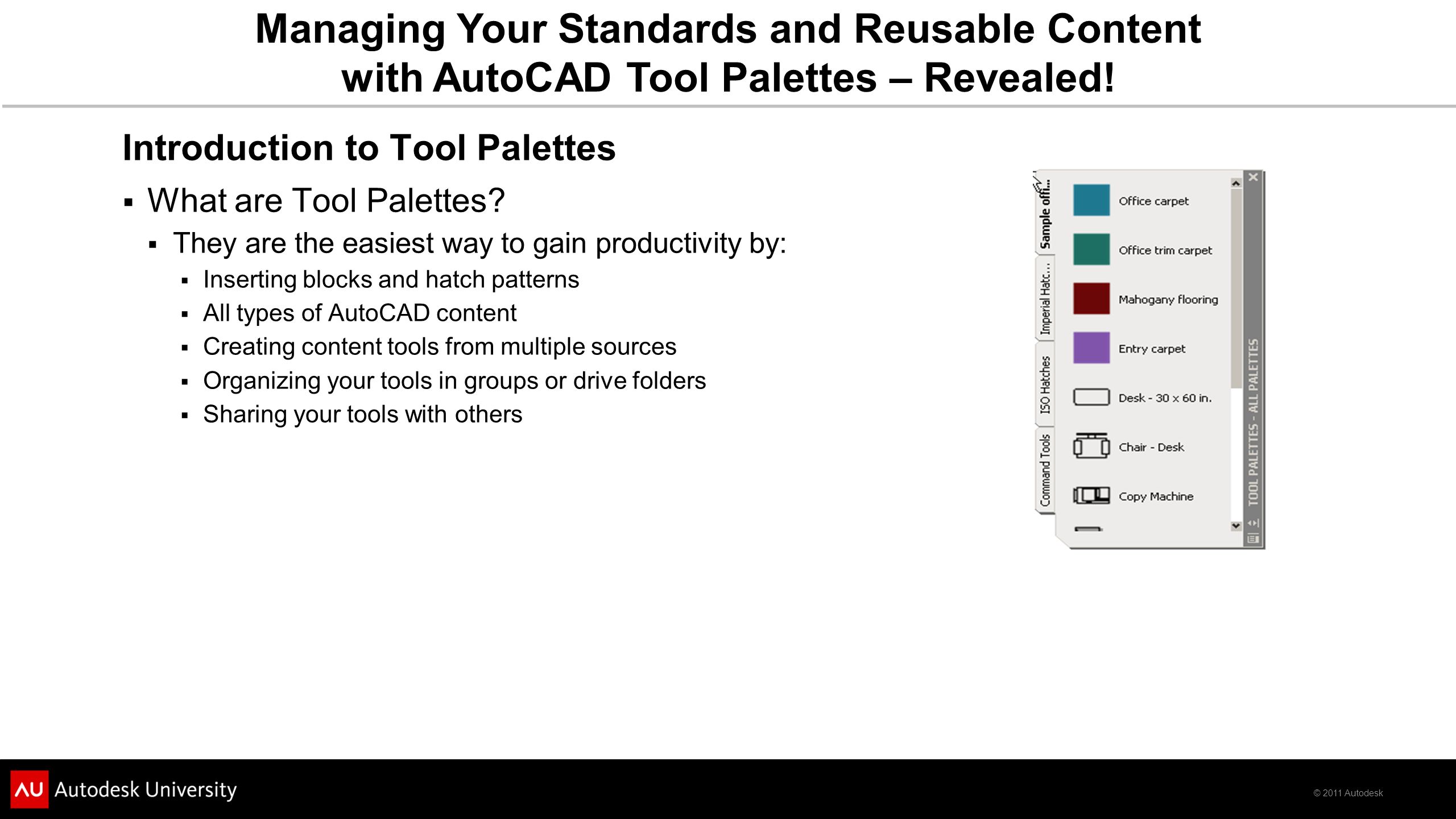 Managing Your Standards and Reusable Content with AutoCAD Tool Palettes – Revealed!

Introduction to Tool Palettes

▪ What are Tool Palettes?
▪ They are the easiest way to gain productivity by:
▪ Inserting blocks and hatch patterns
▪ All types of AutoCAD content
▪ Creating content tools from multiple sources
▪ Organizing your tools in groups or drive folders
▪ Sharing your tools with others

Sample offi...
Imperial Hatc...
ISO Hatches
Command Tools
Office carpet
Office trim carpet
Mahogany flooring
Entry carpet
Desk - 30 x 60 in.
Chair - Desk
Copy Machine
TOOL PALETTES - ALL PALETTES

AU Autodesk University
© 2011 Autodesk